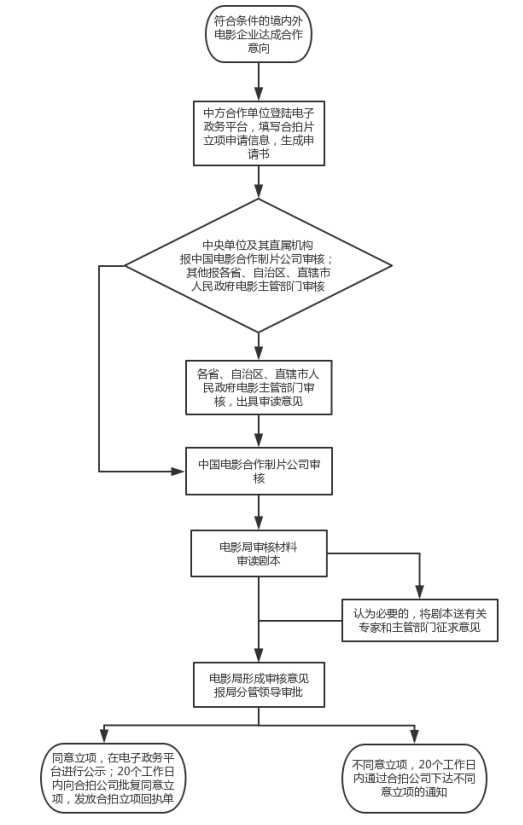 符合条件的境内外电影企业达成合作意向

中方合作单位登陆电子政务平台，填写合拍片立项申请信息，生成申请书

中央单位及其直属机构报中国电影合作制片公司审核；其他报各省、自治区、直辖市人民政府电影主管部门审核

各省、自治区、直辖市人民政府电影主管部门审核，出具审读意见

中国电影合作制片公司审核

电影局审核材料审读剧本

认为必要的，将剧本送有关专家和主管部门征求意见

电影局形成审核意见报局分管领导审批

同意立项，在电子政务平台进行公示；20个工作日内向合拍公司批复同意立项，发放合拍立项回执单

不同意立项，20个工作日内通过合拍公司下达不同意立项的通知